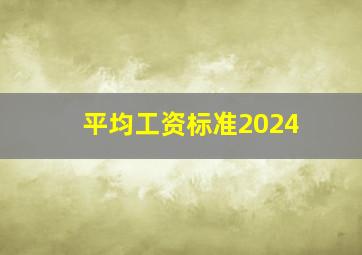 平均工资标准2024